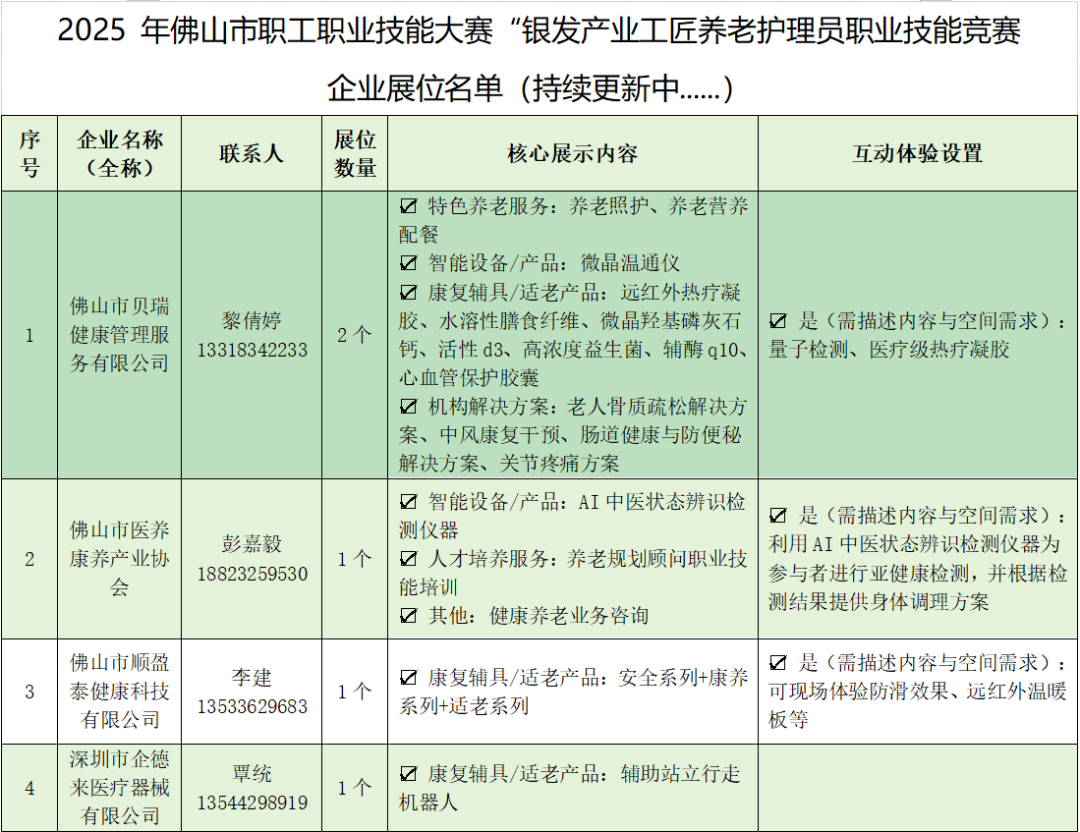 2025 年佛山市职工职业技能大赛“银发产业工匠养老护理员职业技能竞赛

企业展位名单（持续更新中……）

| 序号 | 企业名称（全称） | 联系人 | 展位数量 | 核心展示内容 | 互动体验设置 |
|---|---|---|---|---|---|
| 1 | 佛山市贝瑞健康管理服务有限公司 | 黎倩婷 13318342233 | 2 个 | ☑ 特色养老服务：养老照护、养老营养配餐 ☑ 智能设备/产品：微晶温通仪 ☑ 康复辅具/适老产品：远红外热疗凝胶、水溶性膳食纤维、微晶羟基磷灰石钙、活性 d3、高浓度益生菌、辅酶 q10、心血管保护胶囊 ☑ 机构解决方案：老人骨质疏松解决方案、中风康复干预、肠道健康与防便秘解决方案、关节疼痛方案 | ☑ 是（需描述内容与空间需求）：量子检测、医疗级热疗凝胶 |
| 2 | 佛山市医养康养产业协会 | 彭嘉毅 18823259530 | 1 个 | ☑ 智能设备/产品：AI 中医状态辨识检测仪器 ☑ 人才培养服务：养老规划顾问职业技能培训 ☑ 其他：健康养老业务咨询 | ☑ 是（需描述内容与空间需求）：利用 AI 中医状态辨识检测仪器为参与者进行亚健康检测，并根据检测结果提供身体调理方案 |
| 3 | 佛山市顺盈泰健康科技有限公司 | 李建 13533629683 | 1 个 | ☑ 康复辅具/适老产品：安全系列+康养系列+适老系列 | ☑ 是（需描述内容与空间需求）：可现场体验防滑效果、远红外温暖板等 |
| 4 | 深圳市企德来医疗器械有限公司 | 覃统 13544298919 | 1 个 | ☑ 康复辅具/适老产品：辅助站立行走机器人 | |